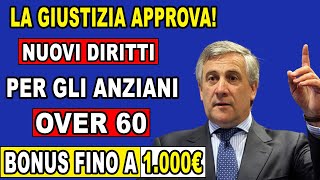 LA GIUSTIZIA APPROVA!
NUOVI DIRITTI
PER GLI ANZIANI
OVER 60
BONUS FINO A 1.000€